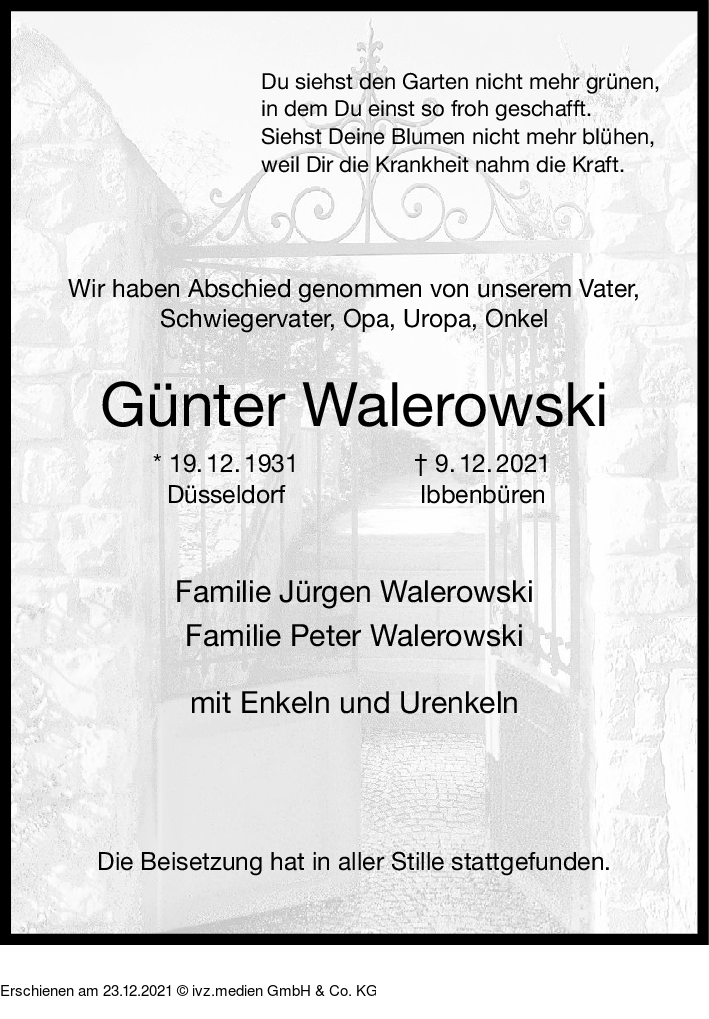 Du siehst den Garten nicht mehr grünen,
in dem Du einst so froh geschafft.
Siehst Deine Blumen nicht mehr blühen,
weil Dir die Krankheit nahm die Kraft.

Wir haben Abschied genommen von unserem Vater,
Schwiegervater, Opa, Uropa, Onkel

Günter Walerowski

* 19.12.1931
Düsseldorf

† 9.12.2021
Ibbenbüren

Familie Jürgen Walerowski
Familie Peter Walerowski

mit Enkeln und Urenkeln

Die Beisetzung hat in aller Stille stattgefunden.

Erschienen am 23.12.2021 © ivz.medien GmbH & Co. KG